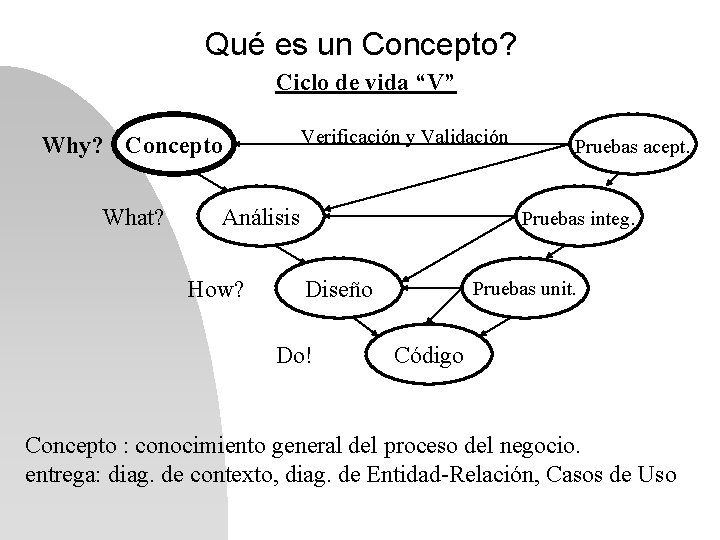 Qué es un Concepto?

Ciclo de vida "V"

Why? Concepto

Verificación y Validación

Pruebas acept.

What? Análisis

Pruebas integ.

How? Diseño

Pruebas unit.

Do! Código

Concepto : conocimiento general del proceso del negocio.
entrega: diag. de contexto, diag. de Entidad-Relación, Casos de Uso